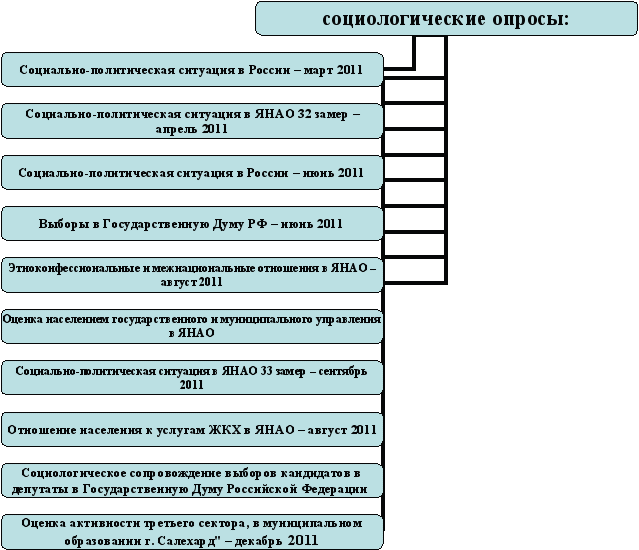 социологические опросы:

Социально-политическая ситуация в России – март 2011

Социально-политическая ситуация в ЯНАО 32 замер – апрель 2011

Социально-политическая ситуация в России – июнь 2011

Выборы в Государственную Думу РФ – июнь 2011

Этноконфессиональные и межнациональные отношения в ЯНАО – август 2011

Оценка населением государственного и муниципального управления в ЯНАО

Социально-политическая ситуация в ЯНАО 33 замер – сентябрь 2011

Отношение населения к услугам ЖКХ в ЯНАО – август 2011

Социологическое сопровождение выборов кандидатов в депутаты в Государственную Думу Российской Федерации

Оценка активности третьего сектора, в муниципальном образовании г. Салехард" – декабрь 2011